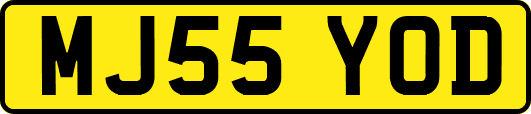 MJ55 YOD